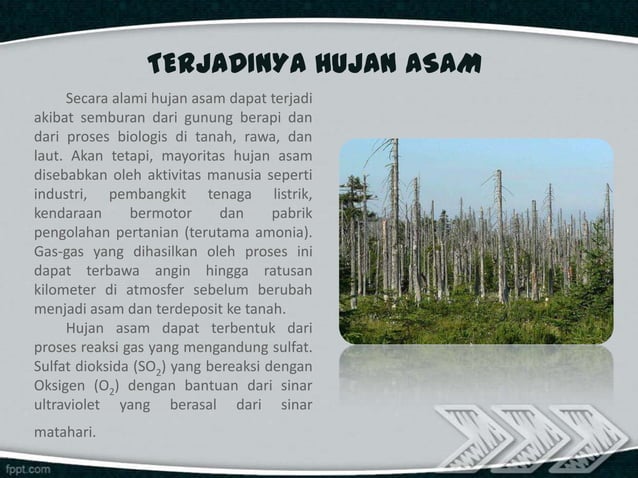 TERJADINYA HUJAN ASAM

Secara alami hujan asam dapat terjadi akibat semburan dari gunung berapi dan dari proses biologis di tanah, rawa, dan laut. Akan tetapi, mayoritas hujan asam disebabkan oleh aktivitas manusia seperti industri, pembangkit tenaga listrik, kendaraan bermotor dan pabrik pengolahan pertanian (terutama amonia). Gas-gas yang dihasilkan oleh proses ini dapat terbawa angin hingga ratusan kilometer di atmosfer sebelum berubah menjadi asam dan terdeposit ke tanah.

Hujan asam dapat terbentuk dari proses reaksi gas yang mengandung sulfat. Sulfat dioksida ($SO_2$) yang bereaksi dengan Oksigen ($O_2$) dengan bantuan dari sinar ultraviolet yang berasal dari sinar matahari.

fppt.com